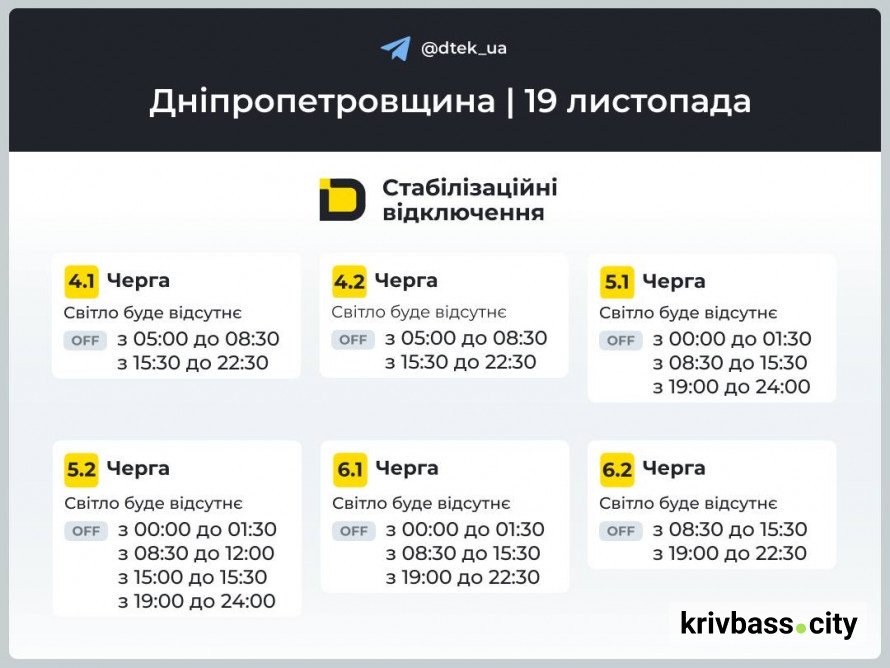 @dtek_ua

Дніпропетровщина | 19 листопада

Стабілізаційні відключення

4.1 Черга
Світло буде відсутнє
OFF з 05:00 до 08:30
з 15:30 до 22:30

4.2 Черга
Світло буде відсутнє
OFF з 05:00 до 08:30
з 15:30 до 22:30

5.1 Черга
Світло буде відсутнє
OFF з 00:00 до 01:30
з 08:30 до 15:30
з 19:00 до 24:00

5.2 Черга
Світло буде відсутнє
OFF з 00:00 до 01:30
з 08:30 до 12:00
з 15:00 до 15:30
з 19:00 до 24:00

6.1 Черга
Світло буде відсутнє
OFF з 00:00 до 01:30
з 08:30 до 15:30
з 19:00 до 22:30

6.2 Черга
Світло буде відсутнє
OFF з 08:30 до 15:30
з 19:00 до 22:30

krivbass.city